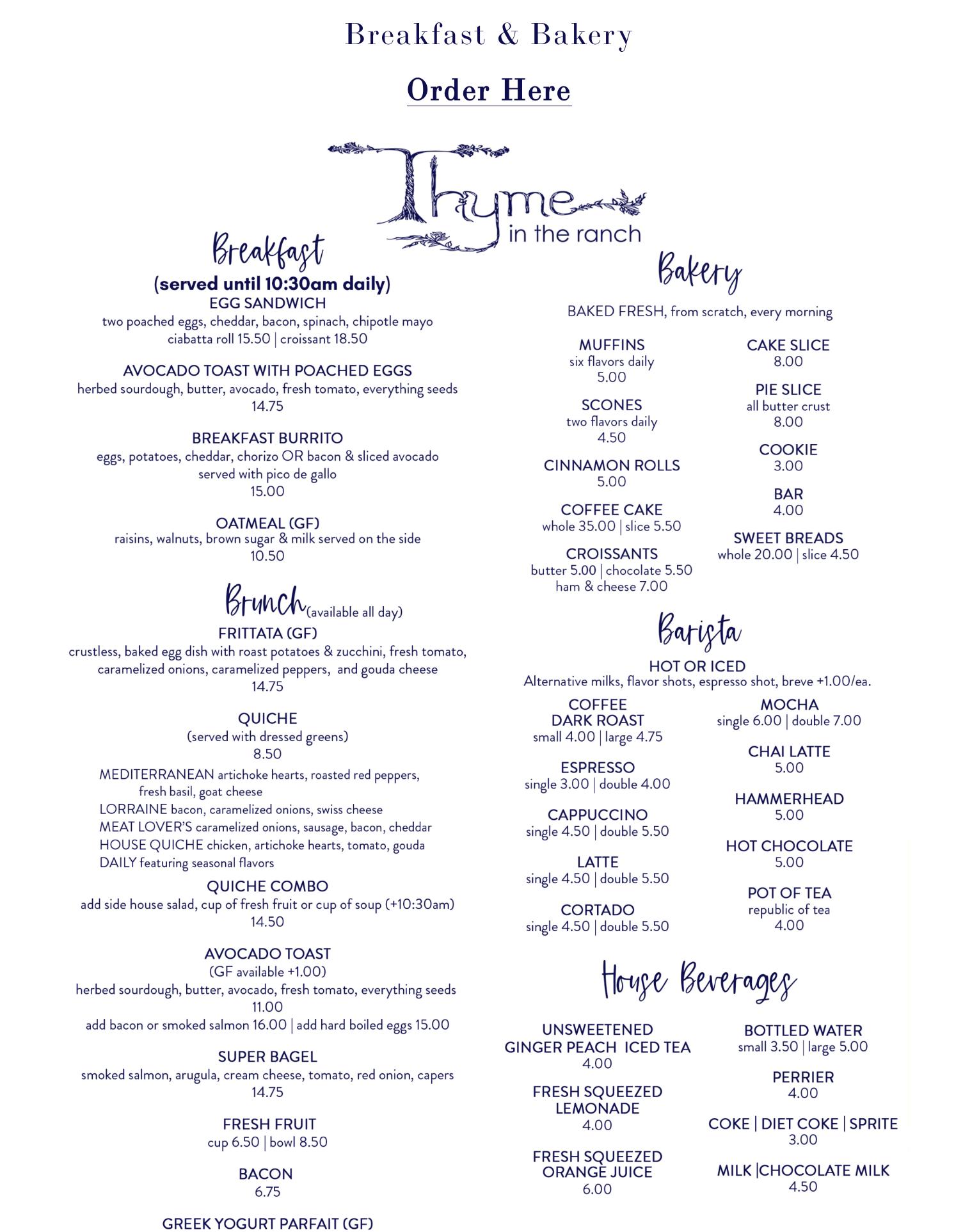 Breakfast & Bakery

Order Here

Thyme in the ranch

Breakfast
(served until 10:30am daily)

EGG SANDWICH
two poached eggs, cheddar, bacon, spinach, chipotle mayo
ciabatta roll 15.50 | croissant 18.50

AVOCADO TOAST WITH POACHED EGGS
herbed sourdough, butter, avocado, fresh tomato, everything seeds
14.75

BREAKFAST BURRITO
eggs, potatoes, cheddar, chorizo OR bacon & sliced avocado
served with pico de gallo
15.00

OATMEAL (GF)
raisins, walnuts, brown sugar & milk served on the side
10.50

Brunch (available all day)

FRITTATA (GF)
crustless, baked egg dish with roast potatoes & zucchini, fresh tomato, caramelized onions, caramelized peppers, and gouda cheese
14.75

QUICHE
(served with dressed greens)
8.50
MEDITERRANEAN artichoke hearts, roasted red peppers, fresh basil, goat cheese
LORRAINE bacon, caramelized onions, swiss cheese
MEAT LOVER'S caramelized onions, sausage, bacon, cheddar
HOUSE QUICHE chicken, artichoke hearts, tomato, gouda
DAILY featuring seasonal flavors

QUICHE COMBO
add side house salad, cup of fresh fruit or cup of soup (+10:30am)
14.50

AVOCADO TOAST
(GF available +1.00)
herbed sourdough, butter, avocado, fresh tomato, everything seeds
11.00
add bacon or smoked salmon 16.00 | add hard boiled eggs 15.00

SUPER BAGEL
smoked salmon, arugula, cream cheese, tomato, red onion, capers
14.75

FRESH FRUIT
cup 6.50 | bowl 8.50

BACON
6.75

GREEK YOGURT PARFAIT (GF)

Bakery

BAKED FRESH, from scratch, every morning

MUFFINS
six flavors daily
5.00

SCONES
two flavors daily
4.50

CINNAMON ROLLS
5.00

COFFEE CAKE
whole 35.00 | slice 5.50

CROISSANTS
butter 5.00 | chocolate 5.50
ham & cheese 7.00

CAKE SLICE
8.00

PIE SLICE
all butter crust
8.00

COOKIE
3.00

BAR
4.00

SWEET BREADS
whole 20.00 | slice 4.50

Barista

HOT OR ICED
Alternative milks, flavor shots, espresso shot, breve +1.00/ea.

COFFEE
DARK ROAST
small 4.00 | large 4.75

ESPRESSO
single 3.00 | double 4.00

CAPPUCCINO
single 4.50 | double 5.50

LATTE
single 4.50 | double 5.50

CORTADO
single 4.50 | double 5.50

MOCHA
single 6.00 | double 7.00

CHAI LATTE
5.00

HAMMERHEAD
5.00

HOT CHOCOLATE
5.00

POT OF TEA
republic of tea
4.00

House Beverages

UNSWEETENED
GINGER PEACH ICED TEA
4.00

FRESH SQUEEZED
LEMONADE
4.00

FRESH SQUEEZED
ORANGE JUICE
6.00

BOTTLED WATER
small 3.50 | large 5.00

PERRIER
4.00

COKE | DIET COKE | SPRITE
3.00

MILK |CHOCOLATE MILK
4.50